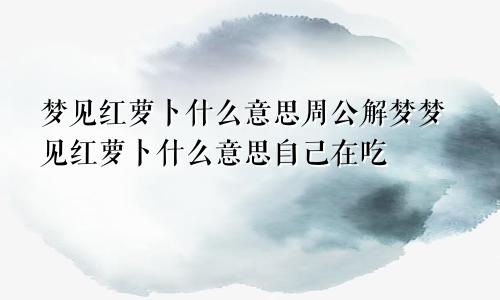 梦见红萝卜什么意思周公解梦梦见红萝卜什么意思自己在吃